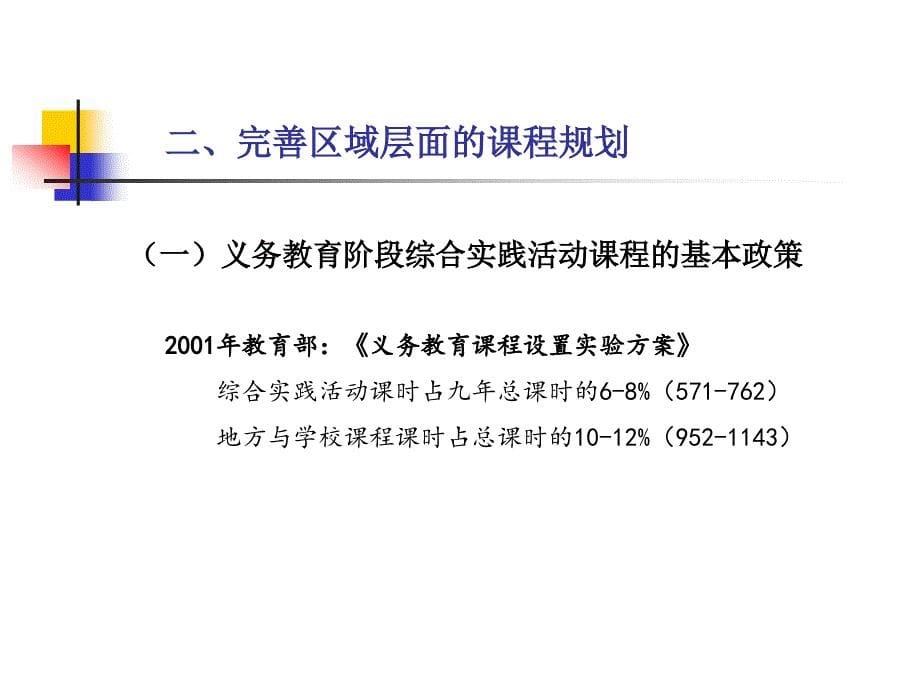 二、完善区域层面的课程规划

（一）义务教育阶段综合实践活动课程的基本政策

2001年教育部：《义务教育课程设置实验方案》

综合实践活动课时占九年总课时的6-8%（571-762）

地方与学校课程课时占总课时的10-12%（952-1143）